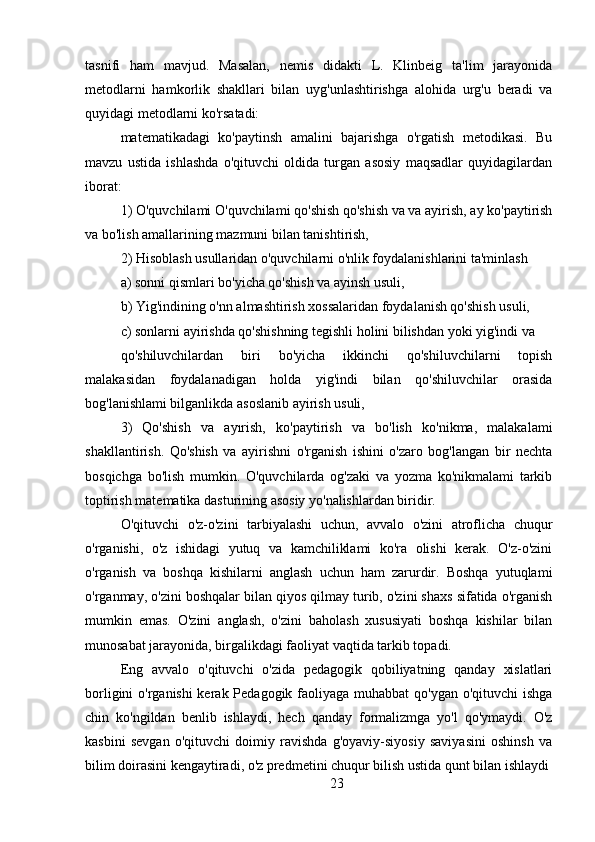 tasnifi ham mavjud. Masalan, nemis didakti L. Klinbeig ta'lim jarayonida metodlarni hamkorlik shakllari bilan uyg'unlashtirishga alohida urg'u beradi va quyidagi metodlarni ko'rsatadi:

matematikadagi ko'paytinsh amalini bajarishga o'rgatish metodikasi. Bu mavzu ustida ishlashda o'qituvchi oldida turgan asosiy maqsadlar quyidagilardan iborat:

1) O'quvchilami O'quvchilami qo'shish qo'shish va va ayirish, ay ko'paytirish va bo'lish amallarining mazmuni bilan tanishtirish,

2) Hisoblash usullaridan o'quvchilarni o'nlik foydalanishlarini ta'minlash

a) sonni qismlari bo'yicha qo'shish va ayinsh usuli,

b) Yig'indining o'nn almashtirish xossalaridan foydalanish qo'shish usuli,

c) sonlarni ayirishda qo'shishning tegishli holini bilishdan yoki yig'indi va

qo'shiluvchilardan biri bo'yicha ikkinchi qo'shiluvchilarni topish malakasidan foydalanadigan holda yig'indi bilan qo'shiluvchilar orasida bog'lanishlami bilganlikda asoslanib ayirish usuli,

3) Qo'shish va ayırish, ko'paytirish va bo'lish ko'nikma, malakalami shakllantirish. Qo'shish va ayirishni o'rganish ishini o'zaro bog'langan bir nechta bosqichga bo'lish mumkin. O'quvchilarda og'zaki va yozma ko'nikmalami tarkib toptirish matematika dasturining asosiy yo'nalishlardan biridir.

O'qituvchi o'z-o'zini tarbiyalashi uchun, avvalo o'zini atroflicha chuqur o'rganishi, o'z ishidagi yutuq va kamchiliklami ko'ra olishi kerak. O'z-o'zini o'rganish va boshqa kishilarni anglash uchun ham zarurdir. Boshqa yutuqlami o'rganmay, o'zini boshqalar bilan qiyos qilmay turib, o'zini shaxs sifatida o'rganish mumkin emas. O'zini anglash, o'zini baholash xususiyati boshqa kishilar bilan munosabat jarayonida, birgalikdagi faoliyat vaqtida tarkib topadi.

Eng avvalo o'qituvchi o'zida pedagogik qobiliyatning qanday xislatlari borligini o'rganishi kerak Pedagogik faoliyaga muhabbat qo'ygan o'qituvchi ishga chin ko'ngildan benlib ishlaydi, hech qanday formalizmga yo'l qo'ymaydi. O'z kasbini sevgan o'qituvchi doimiy ravishda g'oyaviy-siyosiy saviyasini oshinsh va bilim doirasini kengaytiradi, o'z predmetini chuqur bilish ustida qunt bilan ishlaydi

23